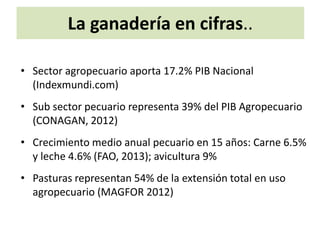 La ganadería en cifras..

• Sector agropecuario aporta 17.2% PIB Nacional (Indexmundi.com)

• Sub sector pecuario representa 39% del PIB Agropecuario (CONAGAN, 2012)

• Crecimiento medio anual pecuario en 15 años: Carne 6.5% y leche 4.6% (FAO, 2013); avicultura 9%

• Pasturas representan 54% de la extensión total en uso agropecuario (MAGFOR 2012)